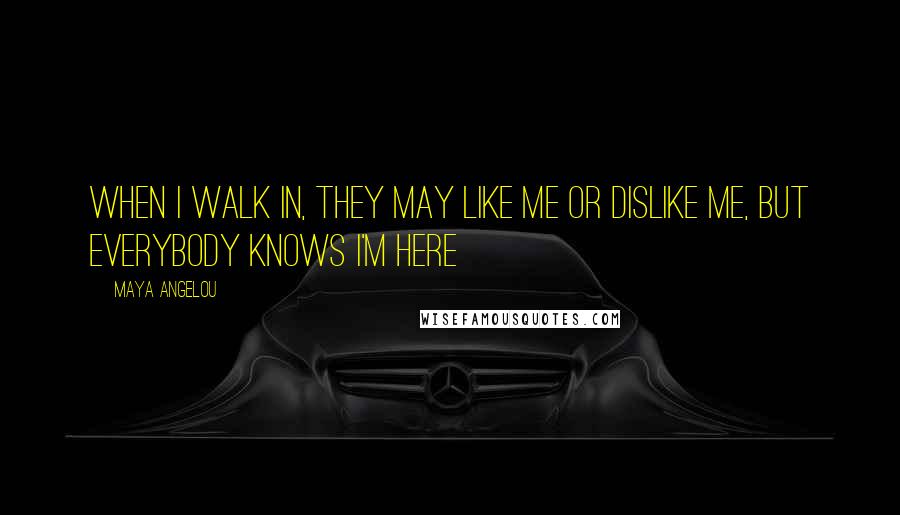 WHEN I WALK IN, THEY MAY LIKE ME OR DISLIKE ME, BUT EVERYBODY KNOWS I'M HERE

MAYA ANGELOU

WISEFAMOUSQUOTES.COM